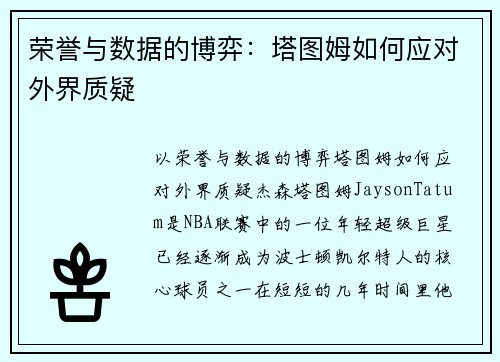 荣誉与数据的博弈：塔图姆如何应对外界质疑

以荣誉与数据的博弈塔图姆如何应对外界质疑杰森塔图姆JaysonTatum是NBA联赛中的一位年轻超级巨星已经逐渐成为波士顿凯尔特人的核心球员之一在短短的几年时间里他